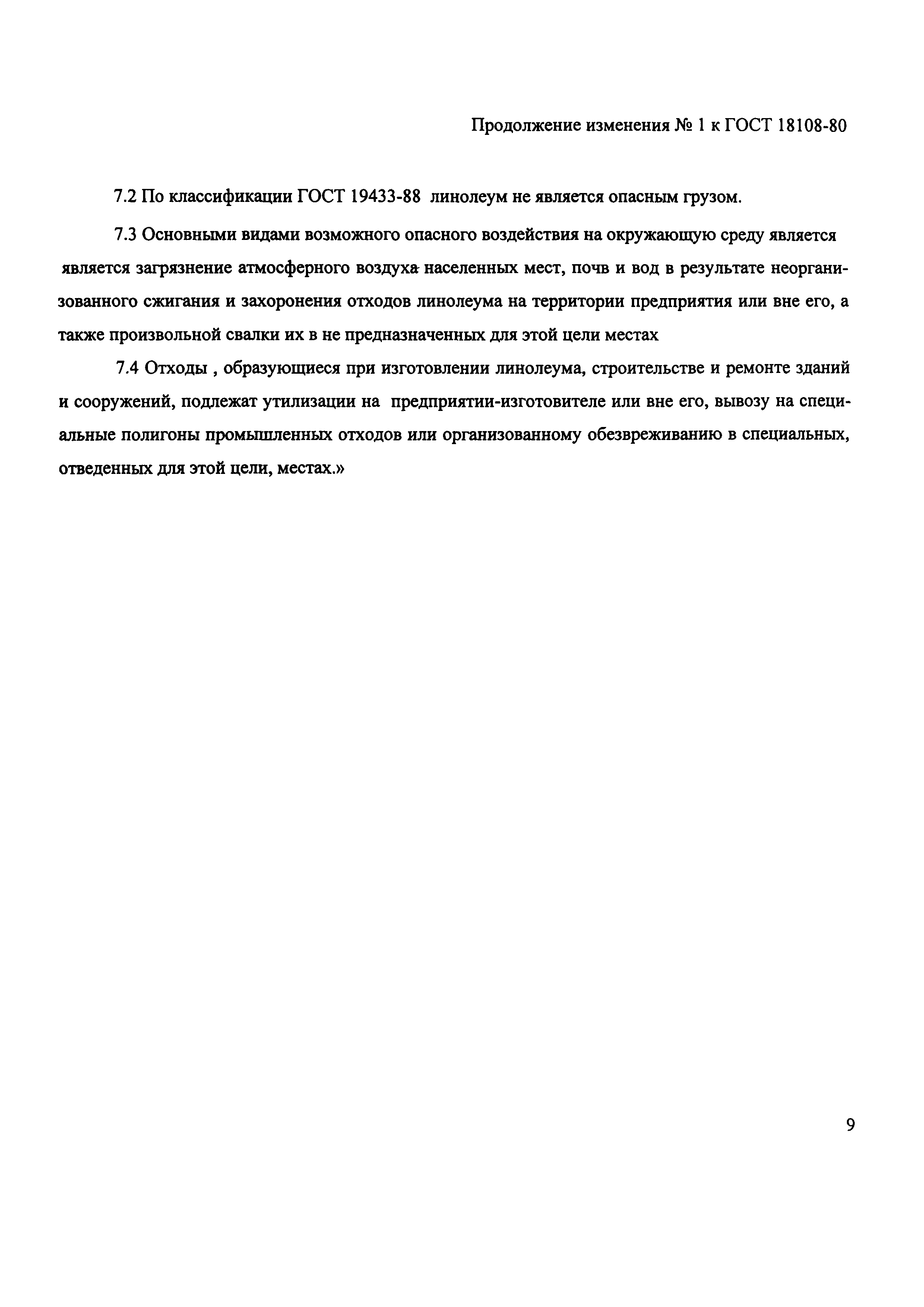 Продолжение изменения № 1 к ГОСТ 18108-80

7.2 По классификации ГОСТ 19433-88 линолеум не является опасным грузом.

7.3 Основными видами возможного опасного воздействия на окружающую среду является является загрязнение атмосферного воздуха населенных мест, почв и вод в результате неорганизованного сжигания и захоронения отходов линолеума на территории предприятия или вне его, а также произвольной свалки их в не предназначенных для этой цели местах

7.4 Отходы , образующиеся при изготовлении линолеума, строительстве и ремонте зданий и сооружений, подлежат утилизации на предприятии-изготовителе или вне его, вывозу на специальные полигоны промышленных отходов или организованному обезвреживанию в специальных, отведенных для этой цели, местах.»

9